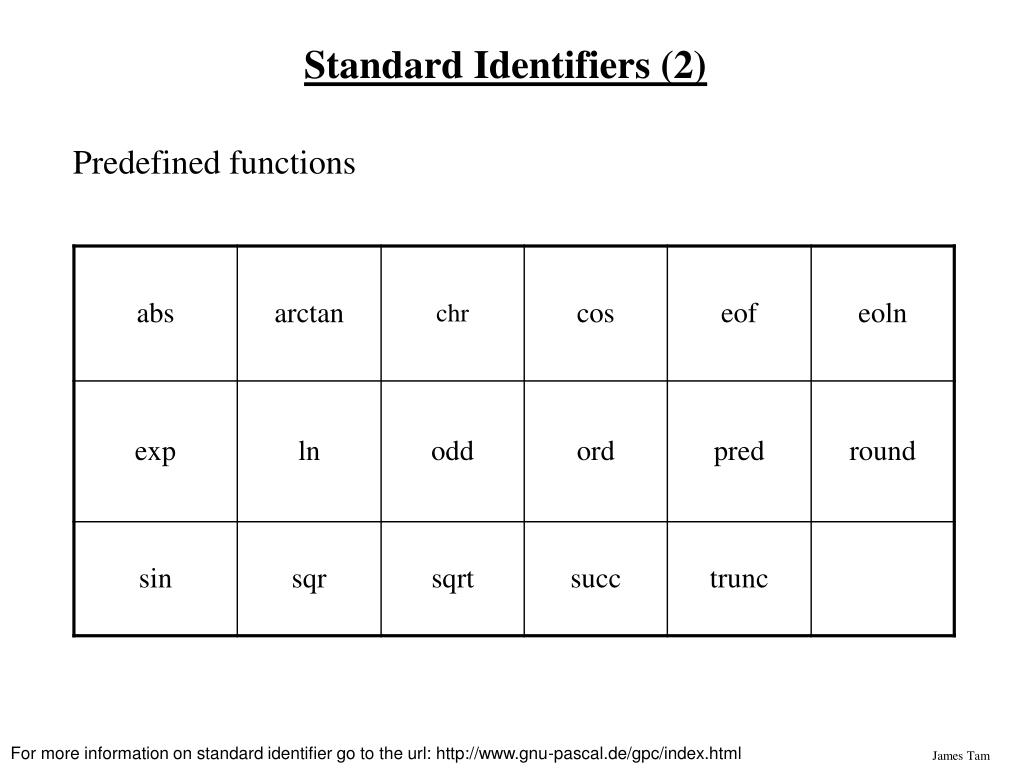 Standard Identifiers (2)

Predefined functions

| abs | arctan | chr | cos | eof | eoln |
|---|---|---|---|---|---|
| exp | ln | odd | ord | pred | round |
| sin | sqr | sqrt | succ | trunc | |

For more information on standard identifier go to the url: http://www.gnu-pascal.de/gpc/index.html

James Tam